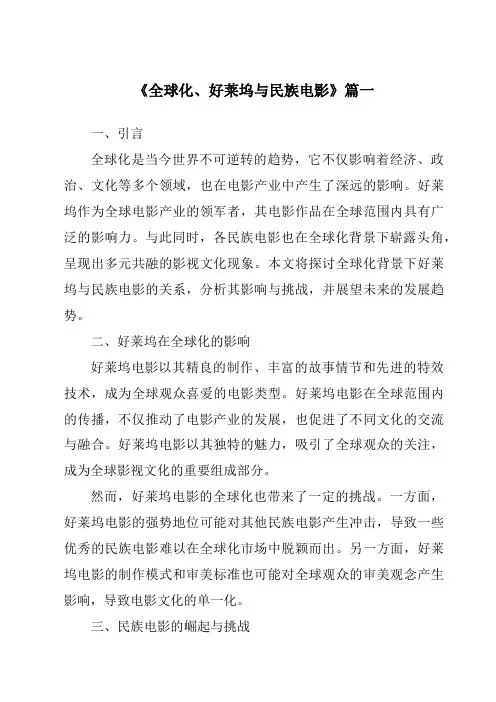 《全球化、好莱坞与民族电影》篇一

一、引言

全球化是当今世界不可逆转的趋势，它不仅影响着经济、政治、文化等多个领域，也在电影产业中产生了深远的影响。好莱坞作为全球电影产业的领军者，其电影作品在全球范围内具有广泛的影响力。与此同时，各民族电影也在全球化背景下崭露头角，呈现出多元共融的影视文化现象。本文将探讨全球化背景下好莱坞与民族电影的关系，分析其影响与挑战，并展望未来的发展趋势。

二、好莱坞在全球化的影响

好莱坞电影以其精良的制作、丰富的故事情节和先进的特效技术，成为全球观众喜爱的电影类型。好莱坞电影在全球范围内的传播，不仅推动了电影产业的发展，也促进了不同文化的交流与融合。好莱坞电影以其独特的魅力，吸引了全球观众的关注，成为全球影视文化的重要组成部分。

然而，好莱坞电影的全球化也带来了一定的挑战。一方面，好莱坞电影的强势地位可能对其他民族电影产生冲击，导致一些优秀的民族电影难以在全球化市场中脱颖而出。另一方面，好莱坞电影的制作模式和审美标准也可能对全球观众的审美观念产生影响，导致电影文化的单一化。

三、民族电影的崛起与挑战